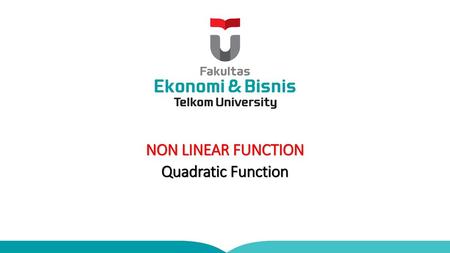 Fakultas
Ekonomi & Bisnis
Telkom University

NON LINEAR FUNCTION
Quadratic Function